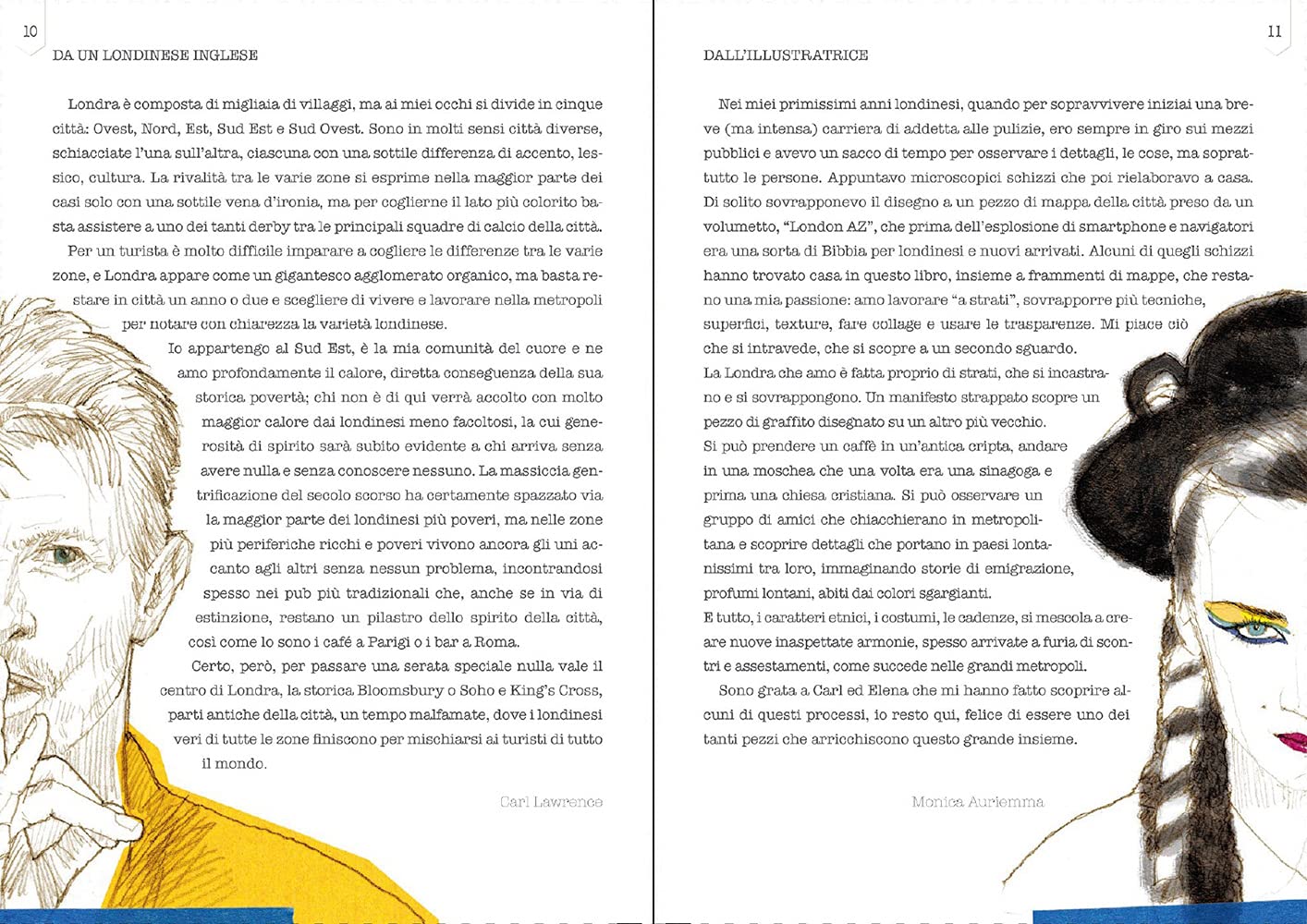 10

DA UN LONDINESE INGLESE

Londra è composta di migliaia di villaggi, ma ai miei occhi si divide in cinque città: Ovest, Nord, Est, Sud Est e Sud Ovest. Sono in molti sensi città diverse, schiacciate l'una sull'altra, ciascuna con una sottile differenza di accento, lessico, cultura. La rivalità tra le varie zone si esprime nella maggior parte dei casi solo con una sottile vena d'ironia, ma per coglierne il lato più colorito basta assistere a uno dei tanti derby tra le principali squadre di calcio della città.

Per un turista è molto difficile imparare a cogliere le differenze tra le varie zone, e Londra appare come un gigantesco agglomerato organico, ma basta restare in città un anno o due e scegliere di vivere e lavorare nella metropoli per notare con chiarezza la varietà londinese.

Io appartengo al Sud Est, è la mia comunità del cuore e ne amo profondamente il calore, diretta conseguenza della sua storica povertà; chi non è di qui verrà accolto con molto maggior calore dai londinesi meno facoltosi, la cui generosità di spirito sarà subito evidente a chi arriva senza avere nulla e senza conoscere nessuno. La massiccia gentrificazione del secolo scorso ha certamente spazzato via la maggior parte dei londinesi più poveri, ma nelle zone più periferiche ricchi e poveri vivono ancora gli uni accanto agli altri senza nessun problema, incontrandosi spesso nei pub più tradizionali che, anche se in via di estinzione, restano un pilastro dello spirito della città, così come lo sono i café a Parigi o i bar a Roma.

Certo, però, per passare una serata speciale nulla vale il centro di Londra, la storica Bloomsbury o Soho e King's Cross, parti antiche della città, un tempo malfamate, dove i londinesi veri di tutte le zone finiscono per mischiarsi ai turisti di tutto il mondo.

Carl Lawrence

11

DALL'ILLUSTRATRICE

Nei miei primissimi anni londinesi, quando per sopravvivere iniziai una breve (ma intensa) carriera di addetta alle pulizie, ero sempre in giro sui mezzi pubblici e avevo un sacco di tempo per osservare i dettagli, le cose, ma soprattutto le persone. Appuntavo microscopici schizzi che poi rielaboravo a casa. Di solito sovrapponevo il disegno a un pezzo di mappa della città preso da un volumetto, "London AZ", che prima dell'esplosione di smartphone e navigatori era una sorta di Bibbia per londinesi e nuovi arrivati. Alcuni di quegli schizzi hanno trovato casa in questo libro, insieme a frammenti di mappe, che restano una mia passione: amo lavorare "a strati", sovrapporre più tecniche, superfici, texture, fare collage e usare le trasparenze. Mi piace ciò che si intravede, che si scopre a un secondo sguardo.
La Londra che amo è fatta proprio di strati, che si incastrano e si sovrappongono. Un manifesto strappato scopre un pezzo di graffito disegnato su un altro più vecchio.
Si può prendere un caffè in un'antica cripta, andare in una moschea che una volta era una sinagoga e prima una chiesa cristiana. Si può osservare un gruppo di amici che chiacchierano in metropolitana e scoprire dettagli che portano in paesi lontanissimi tra loro, immaginando storie di emigrazione, profumi lontani, abiti dai colori sgargianti.
E tutto, i caratteri etnici, i costumi, le cadenze, si mescola a creare nuove inaspettate armonie, spesso arrivate a furia di scontri e assestamenti, come succede nelle grandi metropoli.

Sono grata a Carl ed Elena che mi hanno fatto scoprire alcuni di questi processi, io resto qui, felice di essere uno dei tanti pezzi che arricchiscono questo grande insieme.

Monica Auriemma